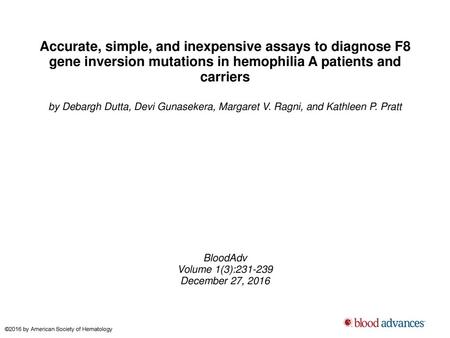 Accurate, simple, and inexpensive assays to diagnose F8 gene inversion mutations in hemophilia A patients and carriers

by Debargh Dutta, Devi Gunasekera, Margaret V. Ragni, and Kathleen P. Pratt

BloodAdv
Volume 1(3):231-239
December 27, 2016

©2016 by American Society of Hematology

blood advances